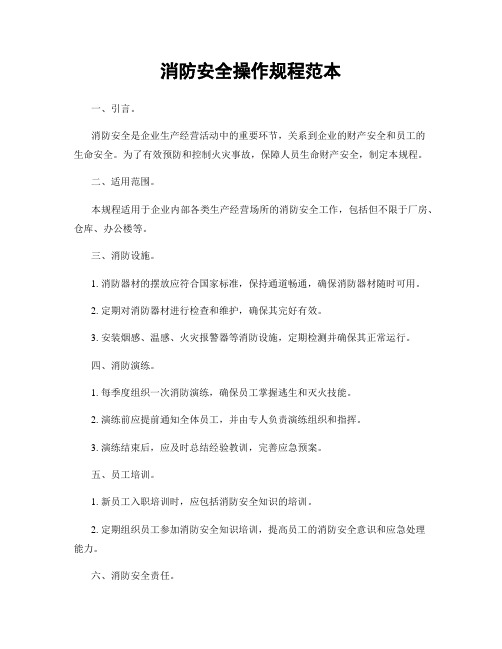 消防安全操作规程范本

一、引言。

消防安全是企业生产经营活动中的重要环节，关系到企业的财产安全和员工的生命安全。为了有效预防和控制火灾事故，保障人员生命财产安全，制定本规程。

二、适用范围。

本规程适用于企业内部各类生产经营场所的消防安全工作，包括但不限于厂房、仓库、办公楼等。

三、消防设施。

1. 消防器材的摆放应符合国家标准，保持通道畅通，确保消防器材随时可用。

2. 定期对消防器材进行检查和维护，确保其完好有效。

3. 安装烟感、温感、火灾报警器等消防设施，定期检测并确保其正常运行。

四、消防演练。

1. 每季度组织一次消防演练，确保员工掌握逃生和灭火技能。

2. 演练前应提前通知全体员工，并由专人负责演练组织和指挥。

3. 演练结束后，应及时总结经验教训，完善应急预案。

五、员工培训。

1. 新员工入职培训时，应包括消防安全知识的培训。

2. 定期组织员工参加消防安全知识培训，提高员工的消防安全意识和应急处理能力。

六、消防安全责任。